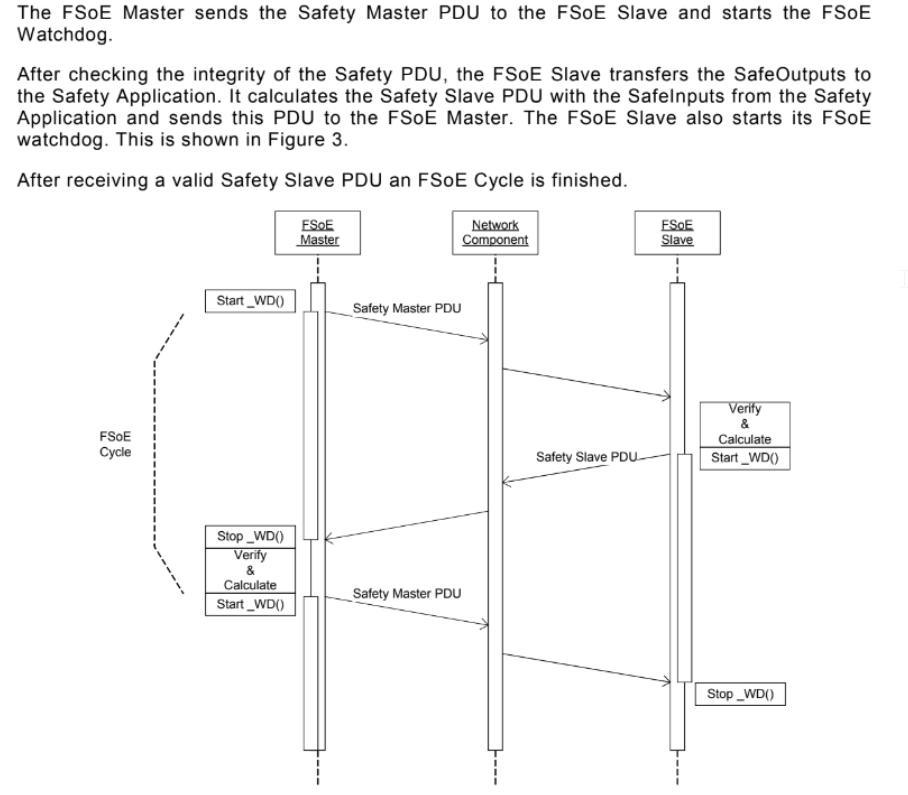 The FSoE Master sends the Safety Master PDU to the FSoE Slave and starts the FSoE Watchdog.

After checking the integrity of the Safety PDU, the FSoE Slave transfers the SafeOutputs to the Safety Application. It calculates the Safety Slave PDU with the SafeInputs from the Safety Application and sends this PDU to the FSoE Master. The FSoE Slave also starts its FSoE watchdog. This is shown in Figure 3.

After receiving a valid Safety Slave PDU an FSoE Cycle is finished.

FSoE Master

Network Component

FSoE Slave

Start _WD()

Safety Master PDU

FSoE Cycle

Verify & Calculate

Start _WD()

Safety Slave PDU

Stop _WD()

Verify & Calculate

Start _WD()

Safety Master PDU

Stop _WD()